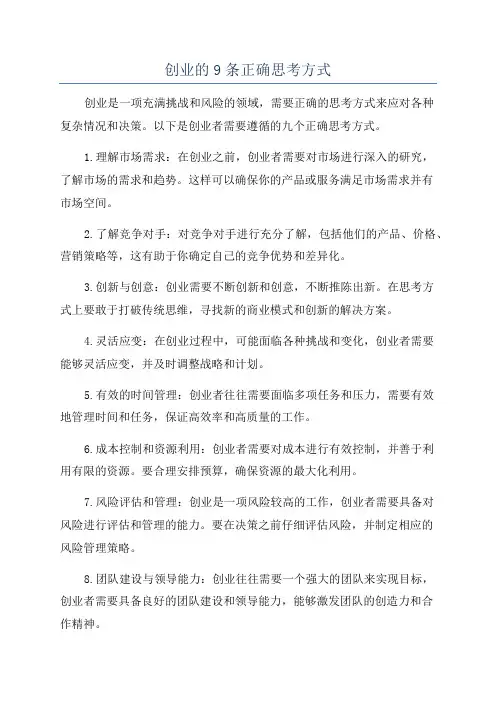 创业的 9 条正确思考方式

创业是一项充满挑战和风险的领域，需要正确的思考方式来应对各种复杂情况和决策。以下是创业者需要遵循的九个正确思考方式。

1.理解市场需求：在创业之前，创业者需要对市场进行深入的研究，了解市场的需求和趋势。这样可以确保你的产品或服务满足市场需求并有市场空间。

2.了解竞争对手：对竞争对手进行充分了解，包括他们的产品、价格、营销策略等，这有助于你确定自己的竞争优势和差异化。

3.创新与创意：创业需要不断创新和创意，不断推陈出新。在思考方式上要敢于打破传统思维，寻找新的商业模式和创新的解决方案。

4.灵活应变：在创业过程中，可能面临各种挑战和变化，创业者需要能够灵活应变，并及时调整战略和计划。

5.有效的时间管理：创业者往往需要面临多项任务和压力，需要有效地管理时间和任务，保证高效率和高质量的工作。

6.成本控制和资源利用：创业者需要对成本进行有效控制，并善于利用有限的资源。要合理安排预算，确保资源的最大化利用。

7.风险评估和管理：创业是一项风险较高的工作，创业者需要具备对风险进行评估和管理的能力。要在决策之前仔细评估风险，并制定相应的风险管理策略。

8.团队建设与领导能力：创业往往需要一个强大的团队来实现目标，创业者需要具备良好的团队建设和领导能力，能够激发团队的创造力和合作精神。